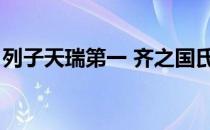 列子天瑞第一 齐之国氏